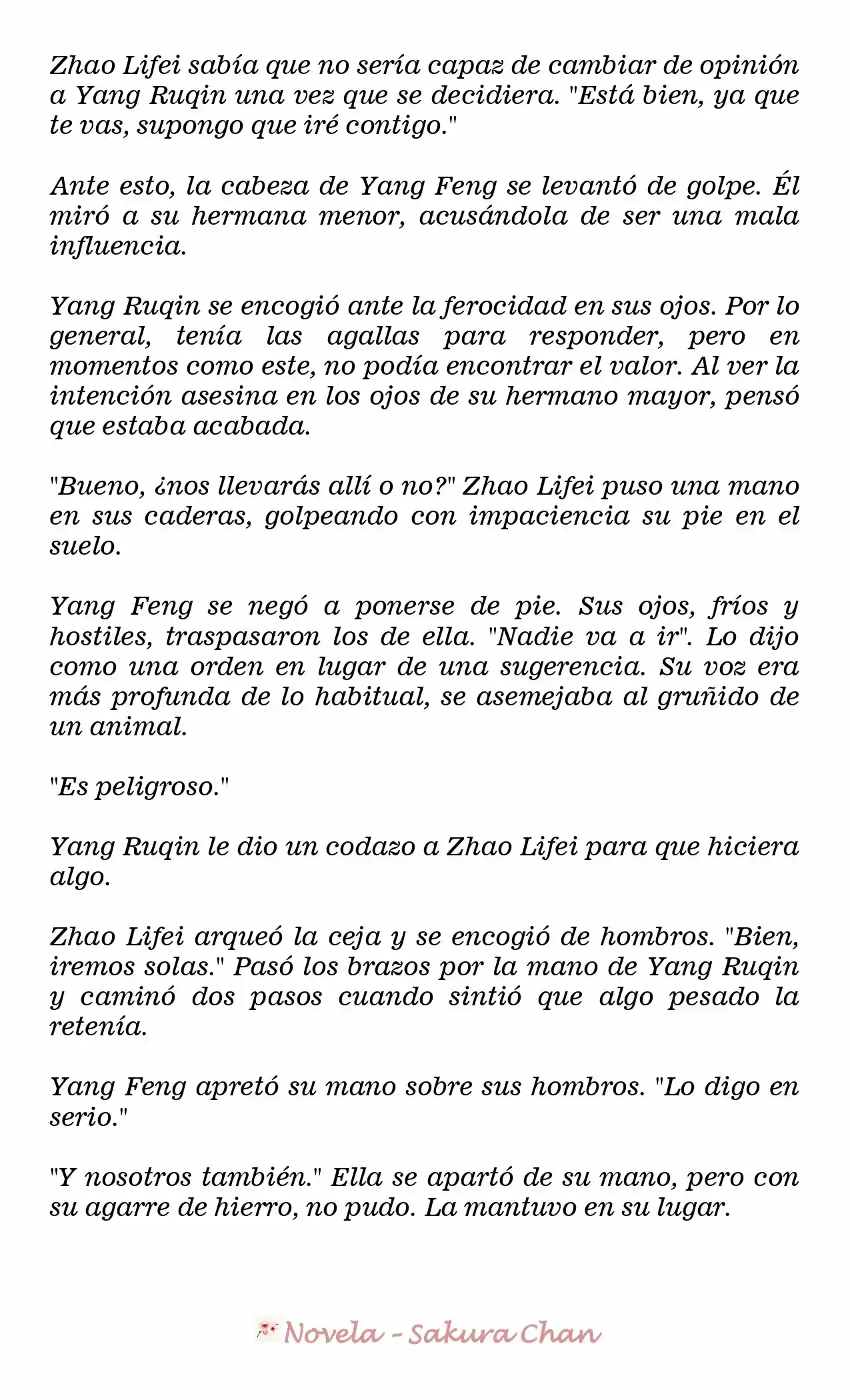 Zhao Lifei sabía que no sería capaz de cambiar de opinión a Yang Ruqin una vez que se decidiera. "Está bien, ya que te vas, supongo que iré contigo."

Ante esto, la cabeza de Yang Feng se levantó de golpe. Él miró a su hermana menor, acusándola de ser una mala influencia.

Yang Ruqin se encogió ante la ferocidad en sus ojos. Por lo general, tenía las agallas para responder, pero en momentos como este, no podía encontrar el valor. Al ver la intención asesina en los ojos de su hermano mayor, pensó que estaba acabada.

"Bueno, ¿nos llevarás allí o no?" Zhao Lifei puso una mano en sus caderas, golpeando con impaciencia su pie en el suelo.

Yang Feng se negó a ponerse de pie. Sus ojos, fríos y hostiles, traspasaron los de ella. "Nadie va a ir". Lo dijo como una orden en lugar de una sugerencia. Su voz era más profunda de lo habitual, se asemejaba al gruñido de un animal.

"Es peligroso."

Yang Ruqin le dio un codazo a Zhao Lifei para que hiciera algo.

Zhao Lifei arqueó la ceja y se encogió de hombros. "Bien, iremos solas." Pasó los brazos por la mano de Yang Ruqin y caminó dos pasos cuando sintió que algo pesado la retenía.

Yang Feng apretó su mano sobre sus hombros. "Lo digo en serio."

"Y nosotros también." Ella se apartó de su mano, pero con su agarre de hierro, no pudo. La mantuvo en su lugar.

Novela - Sakura Chan